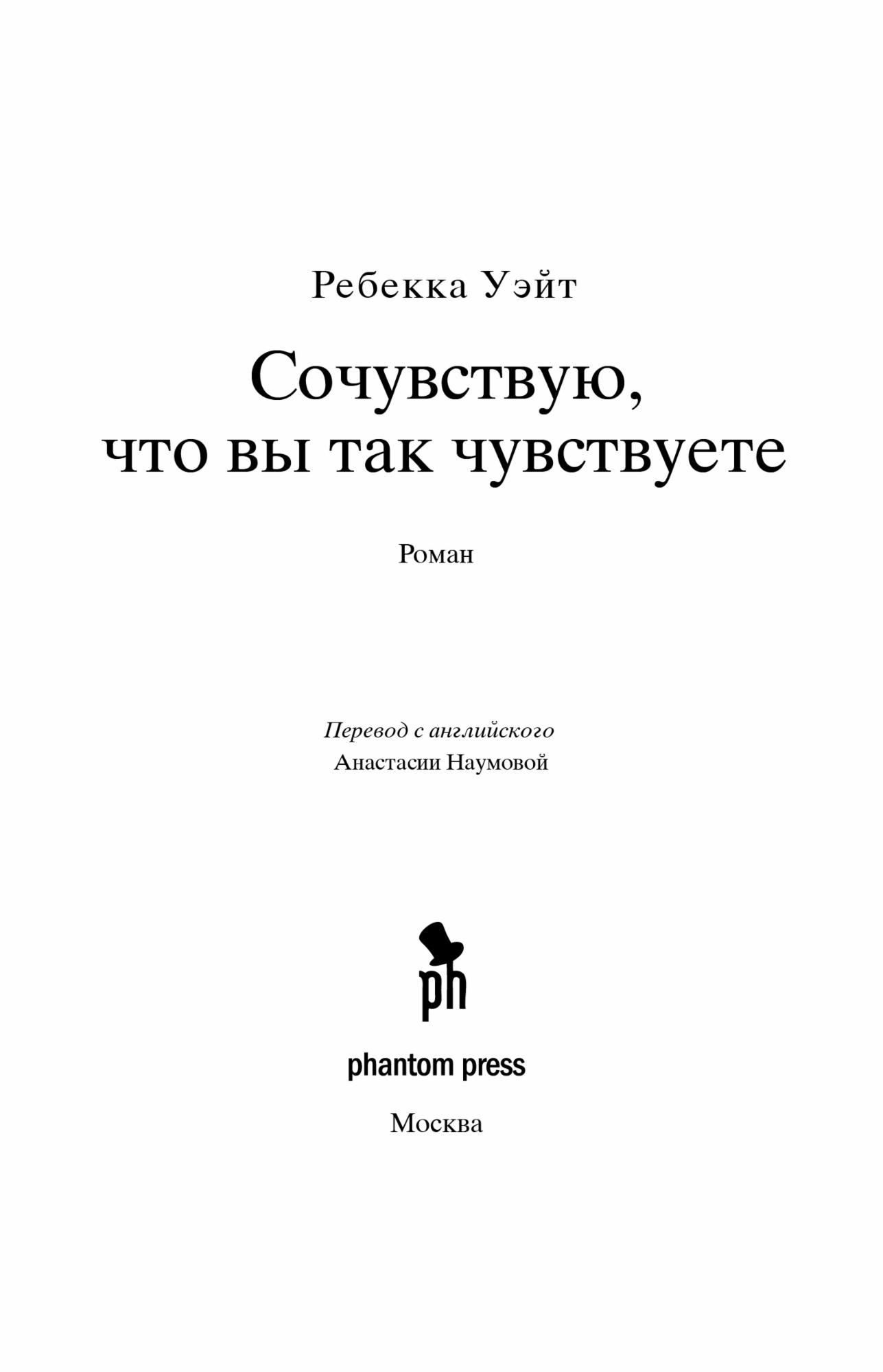 Ребекка Уэйт

Сочувствую, что вы так чувствуете

Роман

Перевод с английского
Анастасии Наумовой

ph

phantom press

Москва